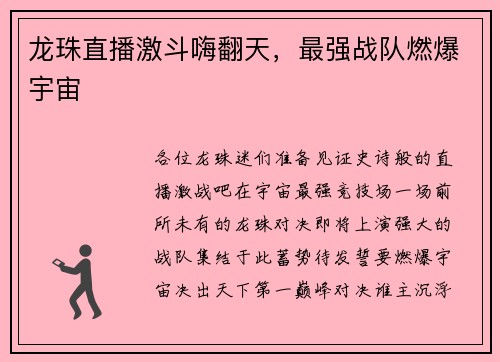 龙珠直播激斗嗨翻天，最强战队燃爆宇宙

各位龙珠迷们准备见证史诗般的直播激战吧在宇宙最强竞技场一场前所未有的龙珠对决即将上演强大的战队集结于此蓄势待发誓要燃爆宇宙决出天下第一巅峰对决谁主沉浮